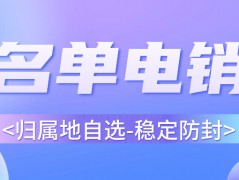 名单电销

<归属地自选-稳定防封>